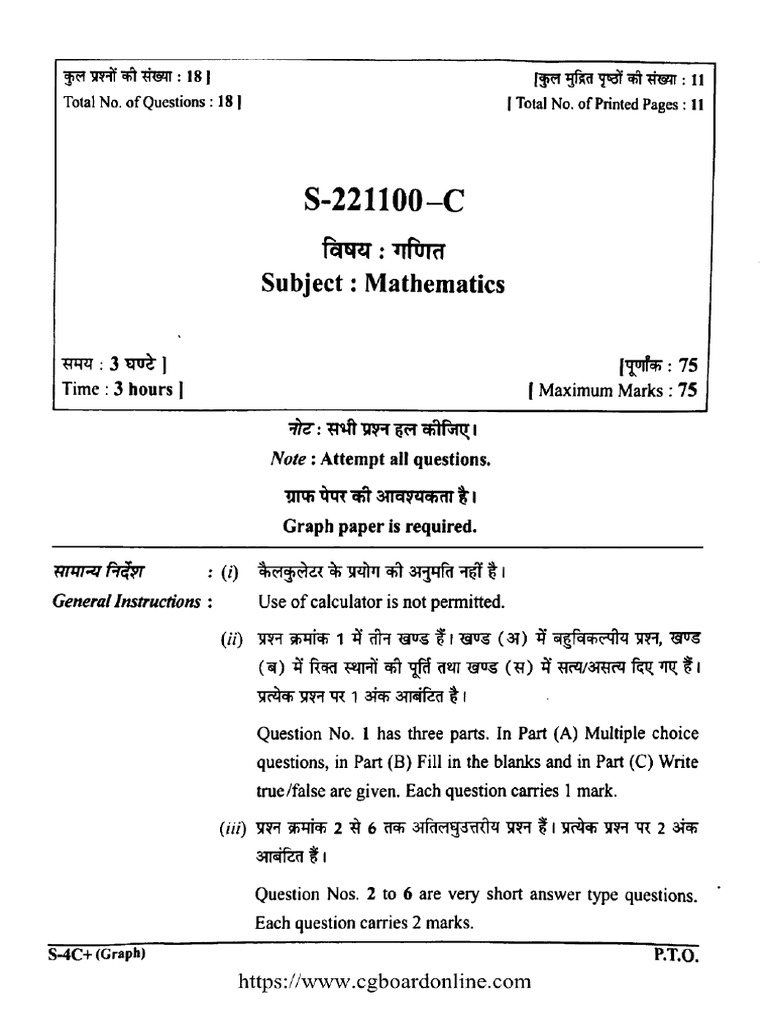 कुल प्रश्नों की संख्या : 18 ]
Total No. of Questions : 18 ]

[कुल मुद्रित पृष्ठों की संख्या : 11
[ Total No. of Printed Pages : 11

S-221100–C

विषय : गणित
Subject : Mathematics

समय : 3 घण्टे ]
Time : 3 hours ]

[पूर्णांक : 75
[ Maximum Marks : 75

नोट : सभी प्रश्न हल कीजिए।
Note : Attempt all questions.

ग्राफ पेपर की आवश्यकता है।
Graph paper is required.

सामान्य निर्देश : (i) कैलकुलेटर के प्रयोग की अनुमति नहीं है।
General Instructions : Use of calculator is not permitted.

(ii) प्रश्न क्रमांक 1 में तीन खण्ड हैं। खण्ड (अ) में बहुविकल्पीय प्रश्न, खण्ड (ब) में रिक्त स्थानों की पूर्ति तथा खण्ड (स) में सत्य/असत्य दिए गए हैं। प्रत्येक प्रश्न पर 1 अंक आबंटित है।

Question No. 1 has three parts. In Part (A) Multiple choice questions, in Part (B) Fill in the blanks and in Part (C) Write true/false are given. Each question carries 1 mark.

(iii) प्रश्न क्रमांक 2 से 6 तक अतिलघुउत्तरीय प्रश्न हैं। प्रत्येक प्रश्न पर 2 अंक आबंटित हैं।

Question Nos. 2 to 6 are very short answer type questions. Each question carries 2 marks.

S-4C+ (Graph)
P.T.O.

https://www.cgboardonline.com